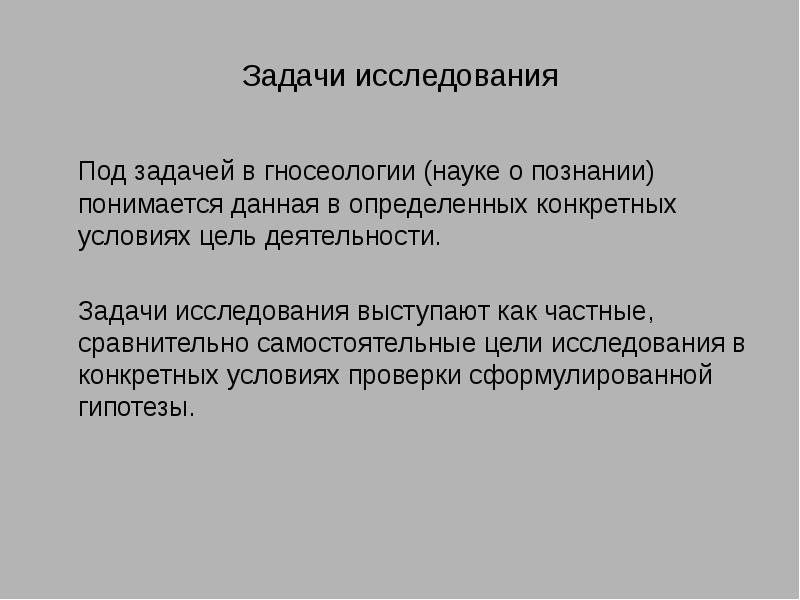 Задачи исследования

Под задачей в гносеологии (науке о познании) понимается данная в определенных конкретных условиях цель деятельности.

Задачи исследования выступают как частные, сравнительно самостоятельные цели исследования в конкретных условиях проверки сформулированной гипотезы.